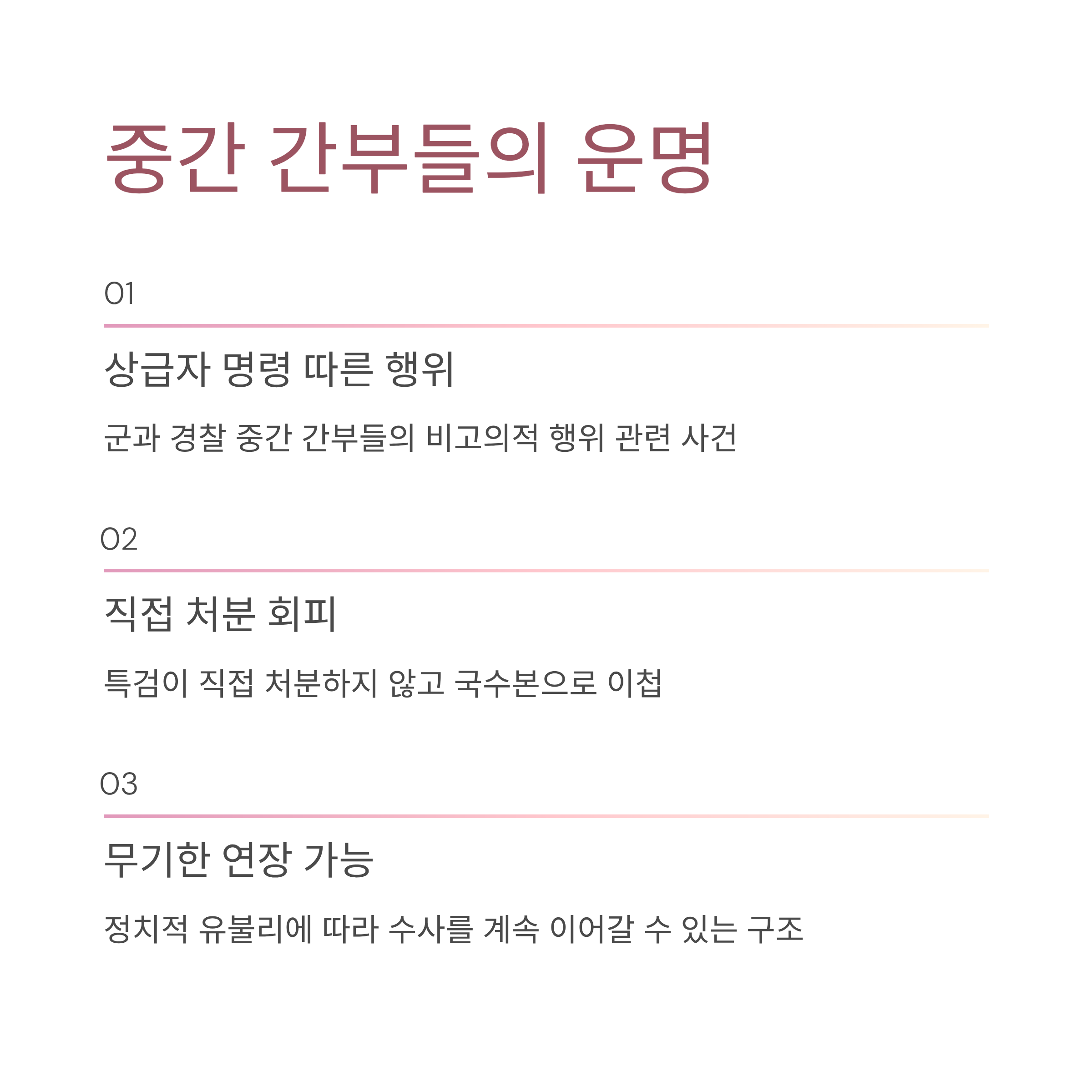 중간 간부들의 운명

01

상급자 명령 따른 행위

군과 경찰 중간 간부들의 비고의적 행위 관련 사건

02

직접 처분 회피

특검이 직접 처분하지 않고 국수본으로 이첩

03

무기한 연장 가능

정치적 유불리에 따라 수사를 계속 이어갈 수 있는 구조